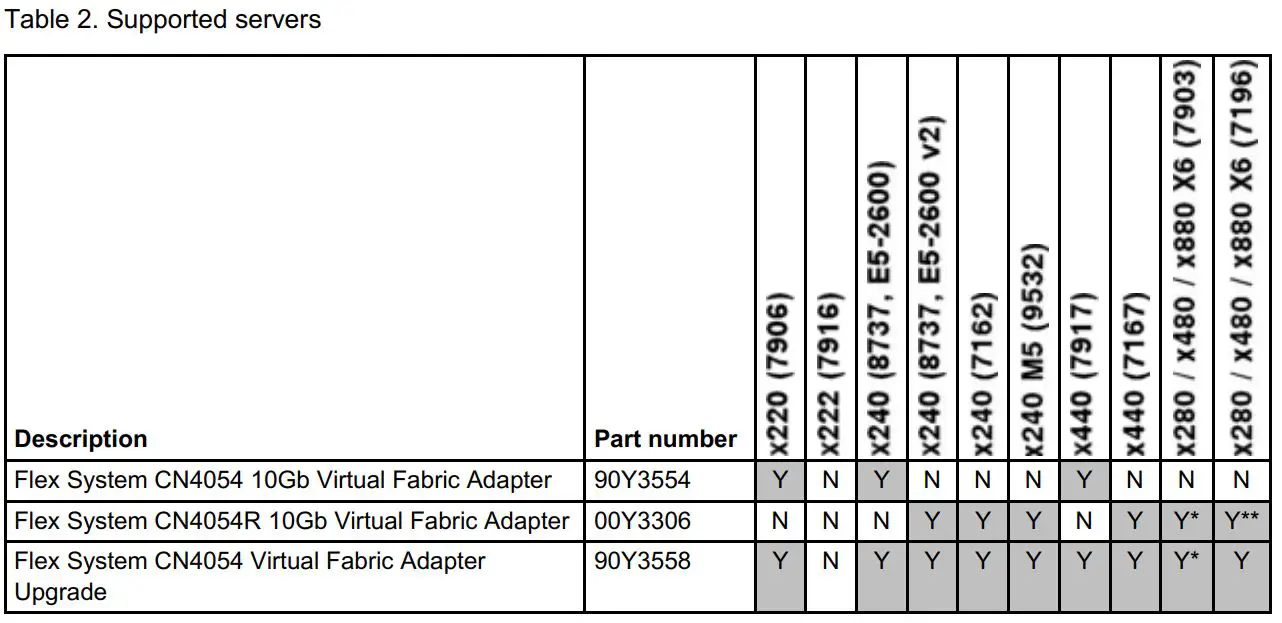 Table 2. Supported servers

| Description | Part number | x220 (7906) | x222 (7916) | x240 (8737, E5-2600) | x240 (8737, E5-2600 v2) | x240 (7162) | x240 M5 (9532) | x440 (7917) | x440 (7167) | x280 / x480 / x880 X6 (7903) | x280 / x480 / x880 X6 (7196) |
|---|---|---|---|---|---|---|---|---|---|---|---|
| Flex System CN4054 10Gb Virtual Fabric Adapter | 90Y3554 | Y | N | Y | N | N | N | Y | N | N | N |
| Flex System CN4054R 10Gb Virtual Fabric Adapter | 00Y3306 | N | N | N | Y | Y | Y | N | Y | Y* | Y** |
| Flex System CN4054 Virtual Fabric Adapter Upgrade | 90Y3558 | Y | N | Y | Y | Y | Y | Y | Y | Y* | Y |